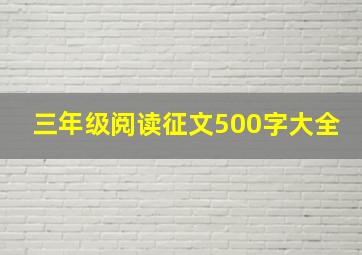 三年级阅读征文500字大全